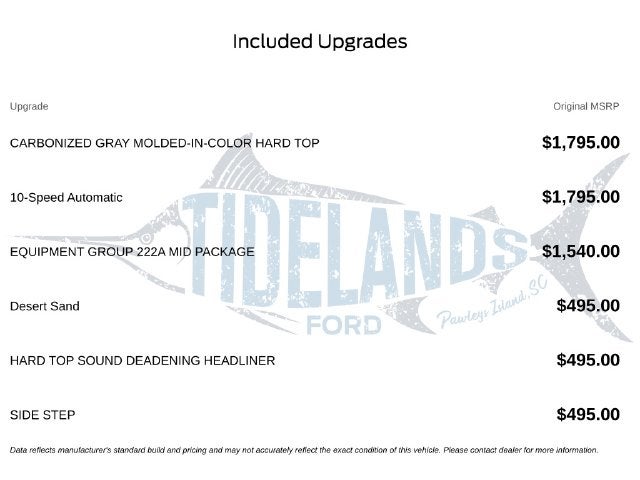 Included Upgrades

| Upgrade | Original MSRP |
|---|---|
| CARBONIZED GRAY MOLDED-IN-COLOR HARD TOP | $1,795.00 |
| 10-Speed Automatic | $1,795.00 |
| EQUIPMENT GROUP 222A MID PACKAGE | $1,540.00 |
| Desert Sand | $495.00 |
| HARD TOP SOUND DEADENING HEADLINER | $495.00 |
| SIDE STEP | $495.00 |

TIDELANDS FORD Pawleys Island, SC

Data reflects manufacturer's standard build and pricing and may not accurately reflect the exact condition of this vehicle. Please contact dealer for more information.